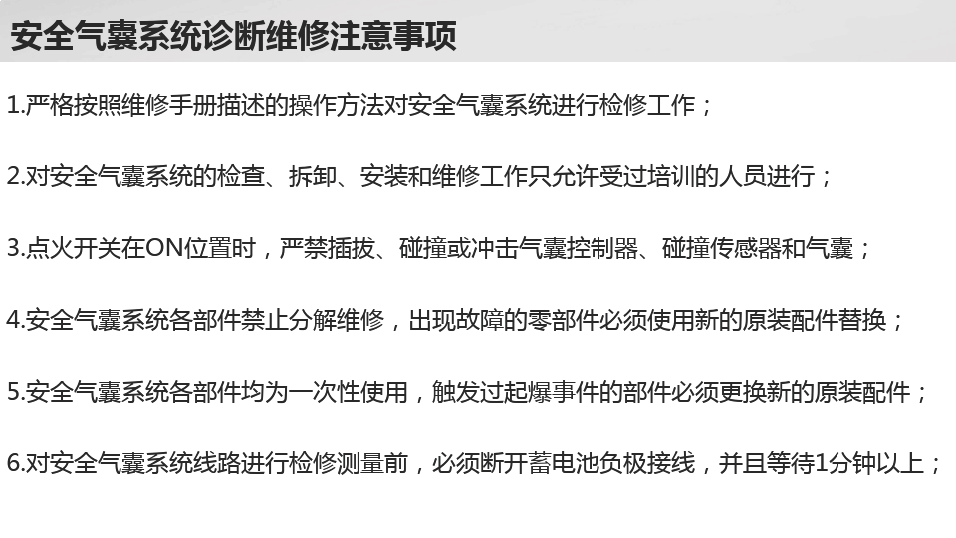 安全气囊系统诊断维修注意事项

1.严格按照维修手册描述的操作方法对安全气囊系统进行检修工作；

2.对安全气囊系统的检查、拆卸、安装和维修工作只允许受过培训的人员进行；

3.点火开关在ON位置时，严禁插拔、碰撞或冲击气囊控制器、碰撞传感器和气囊；

4.安全气囊系统各部件禁止分解维修，出现故障的零部件必须使用新的原装配件替换；

5.安全气囊系统各部件均为一次性使用，触发过起爆事件的部件必须更换新的原装配件；

6.对安全气囊系统线路进行检修测量前，必须断开蓄电池负极接线，并且等待1分钟以上；